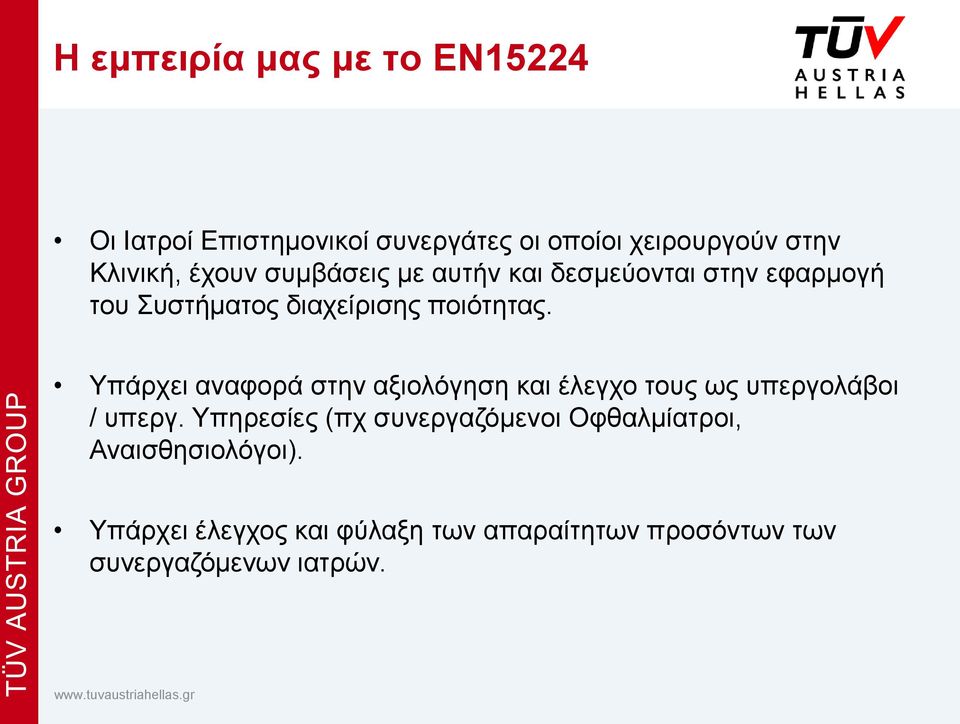 Η εμπειρία μας με το EN15224

TÜV AUSTRIA HELLAS

• Οι Ιατροί Επιστημονικοί συνεργάτες οι οποίοι χειρουργούν στην Κλινική, έχουν συμβάσεις με αυτήν και δεσμεύονται στην εφαρμογή του Συστήματος διαχείρισης ποιότητας.

• Υπάρχει αναφορά στην αξιολόγηση και έλεγχο τους ως υπεργολάβοι / υπεργ. Υπηρεσίες (πχ συνεργαζόμενοι Οφθαλμίατροι, Αναισθησιολόγοι).

• Υπάρχει έλεγχος και φύλαξη των απαραίτητων προσόντων των συνεργαζόμενων ιατρών.

TÜV AUSTRIA GROUP

www.tuvaustriahellas.gr